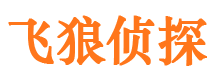 飞狼侦探